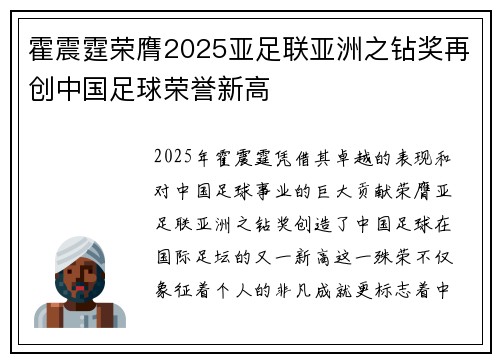 霍震霆荣膺2025亚足联亚洲之钻奖再创中国足球荣誉新高

2025年霍震霆凭借其卓越的表现和对中国足球事业的巨大贡献荣膺亚足联亚洲之钻奖创造了中国足球在国际足坛的又一新高这一殊荣不仅象征着个人的非凡成就更标志着中